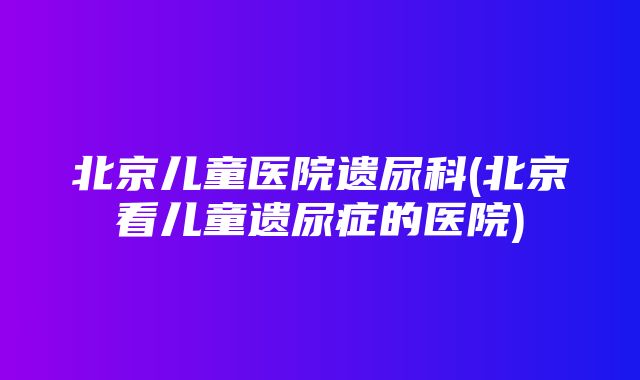 北京儿童医院遗尿科(北京看儿童遗尿症的医院)